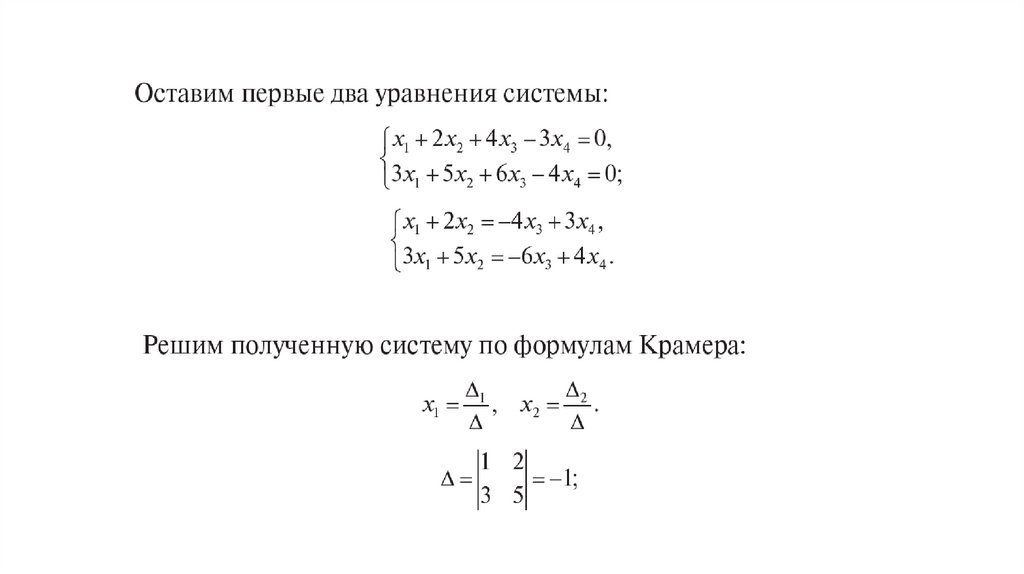 Оставим первые два уравнения системы:

$\begin{cases} x_1 + 2x_2 + 4x_3 - 3x_4 = 0, \\ 3x_1 + 5x_2 + 6x_3 - 4x_4 = 0; \end{cases}$

$\begin{cases} x_1 + 2x_2 = -4x_3 + 3x_4, \\ 3x_1 + 5x_2 = -6x_3 + 4x_4. \end{cases}$

Решим полученную систему по формулам Крамера:

$x_1 = \frac{\Delta_1}{\Delta}, \quad x_2 = \frac{\Delta_2}{\Delta}.$

$\Delta = \begin{vmatrix} 1 & 2 \\ 3 & 5 \end{vmatrix} = -1;$